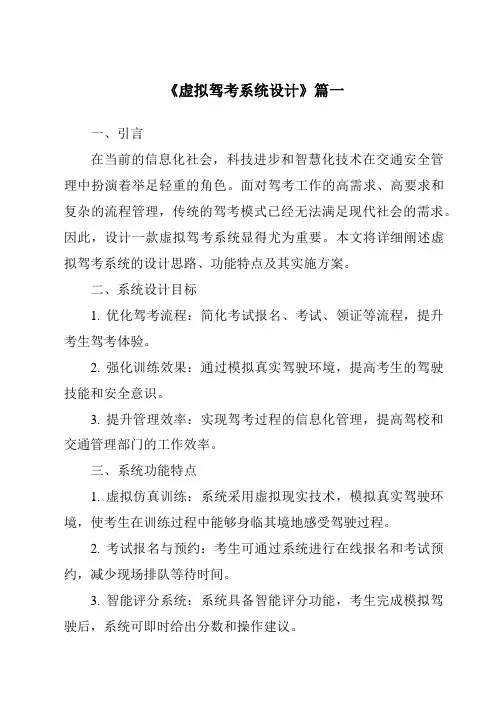 《虚拟驾考系统设计》篇一

一、引言

在当前的信息化社会，科技进步和智慧化技术在交通安全管理中扮演着举足轻重的角色。面对驾考工作的高需求、高要求和复杂的流程管理，传统的驾考模式已经无法满足现代社会的需求。因此，设计一款虚拟驾考系统显得尤为重要。本文将详细阐述虚拟驾考系统的设计思路、功能特点及其实施方案。

二、系统设计目标

1. 优化驾考流程：简化考试报名、考试、领证等流程，提升考生驾考体验。

2. 强化训练效果：通过模拟真实驾驶环境，提高考生的驾驶技能和安全意识。

3. 提升管理效率：实现驾考过程的信息化管理，提高驾校和交通管理部门的工作效率。

三、系统功能特点

1. 虚拟仿真训练：系统采用虚拟现实技术，模拟真实驾驶环境，使考生在训练过程中能够身临其境地感受驾驶过程。

2. 考试报名与预约：考生可通过系统进行在线报名和考试预约，减少现场排队等待时间。

3. 智能评分系统：系统具备智能评分功能，考生完成模拟驾驶后，系统可即时给出分数和操作建议。